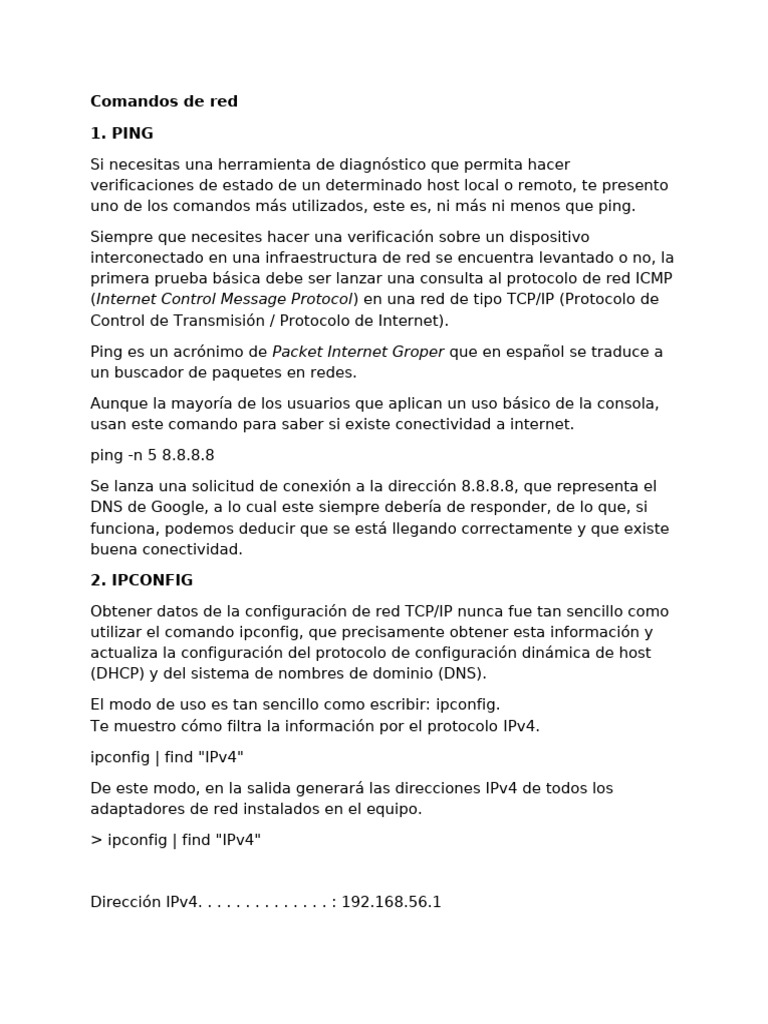 Comandos de red

1. PING

Si necesitas una herramienta de diagnóstico que permita hacer verificaciones de estado de un determinado host local o remoto, te presento uno de los comandos más utilizados, este es, ni más ni menos que ping.

Siempre que necesites hacer una verificación sobre un dispositivo interconectado en una infraestructura de red se encuentra levantado o no, la primera prueba básica debe ser lanzar una consulta al protocolo de red ICMP (Internet Control Message Protocol) en una red de tipo TCP/IP (Protocolo de Control de Transmisión / Protocolo de Internet).

Ping es un acrónimo de Packet Internet Groper que en español se traduce a un buscador de paquetes en redes.

Aunque la mayoría de los usuarios que aplican un uso básico de la consola, usan este comando para saber si existe conectividad a internet.

ping -n 5 8.8.8.8

Se lanza una solicitud de conexión a la dirección 8.8.8.8, que representa el DNS de Google, a lo cual este siempre debería de responder, de lo que, si funciona, podemos deducir que se está llegando correctamente y que existe buena conectividad.

2. IPCONFIG

Obtener datos de la configuración de red TCP/IP nunca fue tan sencillo como utilizar el comando ipconfig, que precisamente obtener esta información y actualiza la configuración del protocolo de configuración dinámica de host (DHCP) y del sistema de nombres de dominio (DNS).

El modo de uso es tan sencillo como escribir: ipconfig.
Te muestro cómo filtra la información por el protocolo IPv4.

ipconfig | find "IPv4"

De este modo, en la salida generará las direcciones IPv4 de todos los adaptadores de red instalados en el equipo.

> ipconfig | find "IPv4"

Dirección IPv4. . . . . . . . . . . . . . : 192.168.56.1